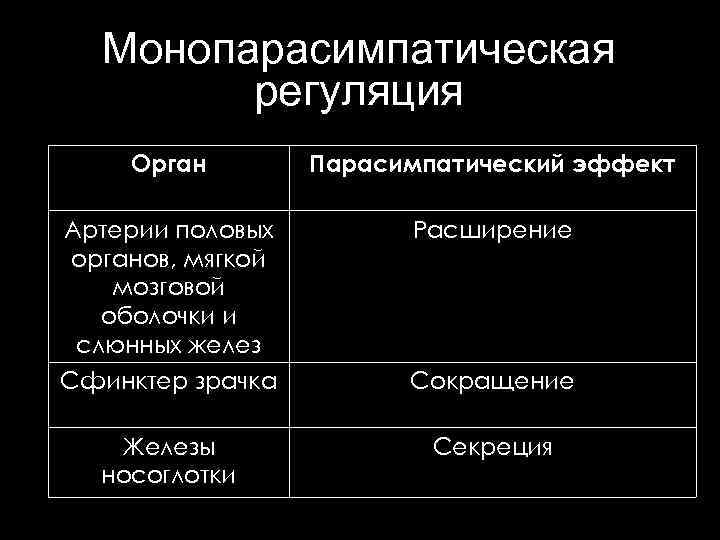 Монопарасимпатическая регуляция

| Орган | Парасимпатический эффект |
|---|---|
| Артерии половых органов, мягкой мозговой оболочки и слюнных желез | Расширение |
| Сфинктер зрачка | Сокращение |
| Железы носоглотки | Секреция |